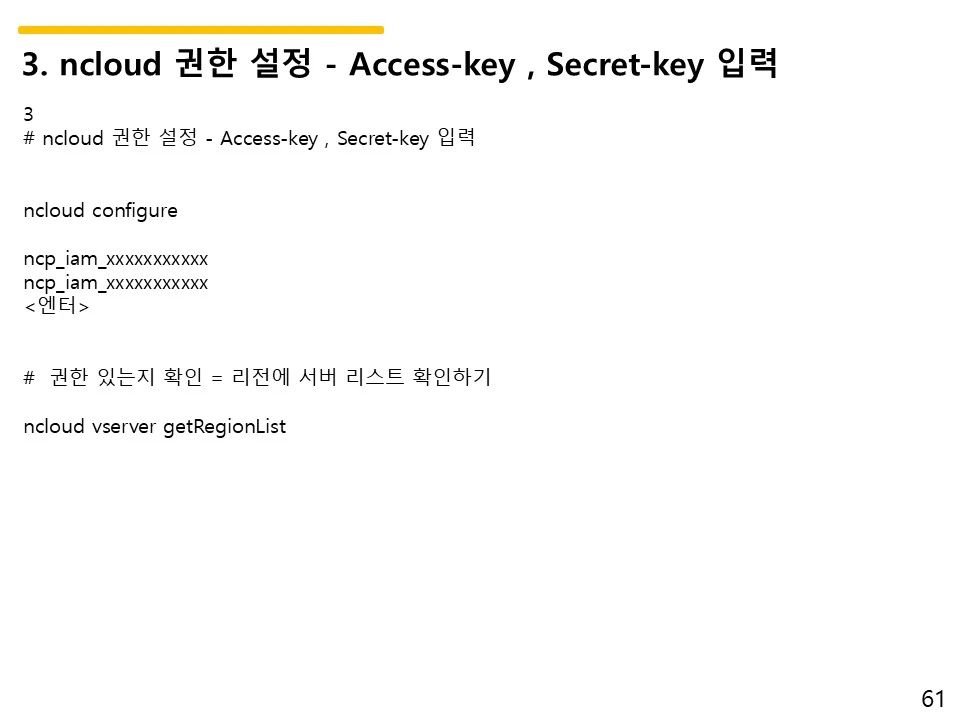 3. ncloud 권한 설정 - Access-key , Secret-key 입력

3
# ncloud 권한 설정 - Access-key , Secret-key 입력

ncloud configure

ncp_iam_xxxxxxxxxxx
ncp_iam_xxxxxxxxxxx
<엔터>

# 권한 있는지 확인 = 리전에 서버 리스트 확인하기

ncloud vserver getRegionList

61